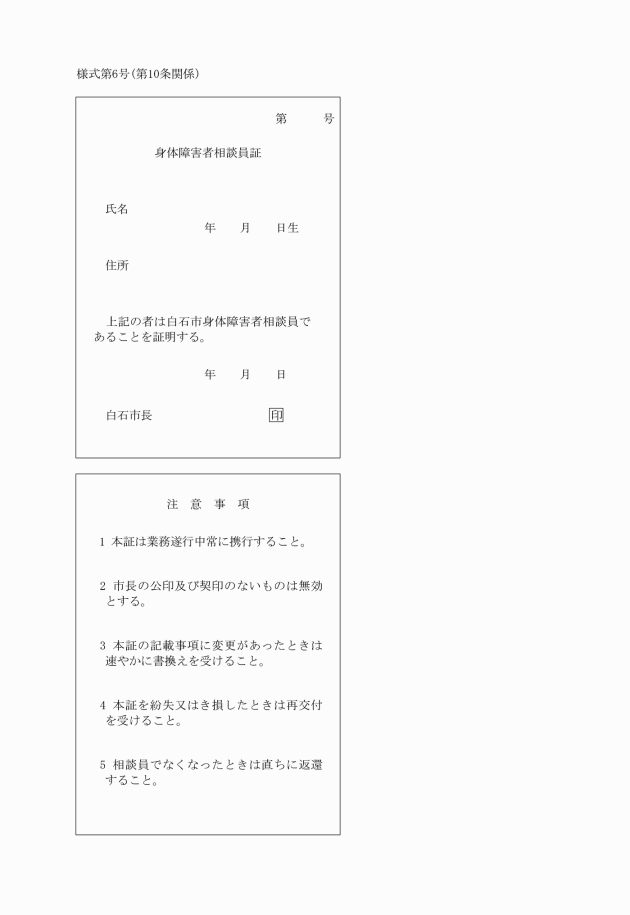 様式第6号(第10条関係)

第　　号

身体障害者相談員証

氏名

年　　月　　日生

住所

上記の者は白石市身体障害者相談員であることを証明する。

年　　月　　日

白石市長　　　　　　　　　印

注　意　事　項

1 本証は業務遂行中常に携行すること。

2 市長の公印及び契印のないものは無効とする。

3 本証の記載事項に変更があったときは速やかに書換えを受けること。

4 本証を紛失又はき損したときは再交付を受けること。

5 相談員でなくなったときは直ちに返還すること。